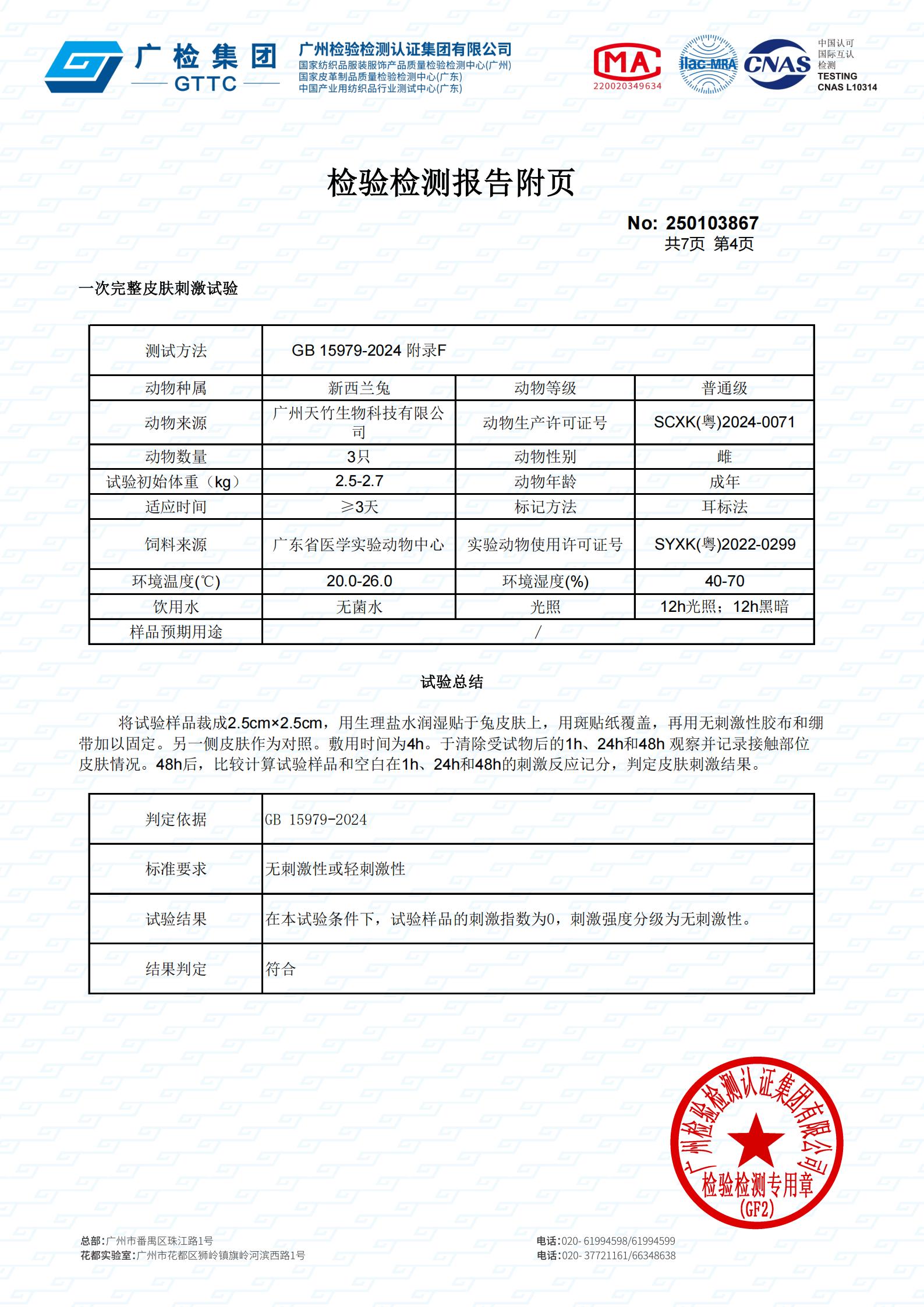 广检集团
GTTC
广州检验检测认证集团有限公司
国家纺织品服装服饰产品质量检验检测中心(广州)
国家皮革制品质量检验检测中心(广东)
中国产业用纺织品行业测试中心(广东)

MA
220020349634
ilac-MRA
CNAS
中国认可
国际互认
检测
TESTING
CNAS L10314

检验检测报告附页

No: 250103867
共7页 第4页

一次完整皮肤刺激试验

| 测试方法 | GB 15979-2024 附录F | | |
|---|---|---|---|
| 动物种属 | 新西兰兔 | 动物等级 | 普通级 |
| 动物来源 | 广州天竹生物科技有限公司 | 动物生产许可证号 | SCXK(粤)2024-0071 |
| 动物数量 | 3只 | 动物性别 | 雌 |
| 试验初始体重（kg） | 2.5-2.7 | 动物年龄 | 成年 |
| 适应时间 | ≥3天 | 标记方法 | 耳标法 |
| 饲料来源 | 广东省医学实验动物中心 | 实验动物使用许可证号 | SYXK(粤)2022-0299 |
| 环境温度(℃) | 20.0-26.0 | 环境湿度(%) | 40-70 |
| 饮用水 | 无菌水 | 光照 | 12h光照；12h黑暗 |
| 样品预期用途 | / | | |

试验总结

将试验样品裁成2.5cm×2.5cm，用生理盐水润湿贴于兔皮肤上，用斑贴纸覆盖，再用无刺激性胶布和绷带加以固定。另一侧皮肤作为对照。敷用时间为4h。于清除受试物后的1h、24h和48h 观察并记录接触部位皮肤情况。48h后，比较计算试验样品和空白在1h、24h和48h的刺激反应记分，判定皮肤刺激结果。

| 判定依据 | GB 15979-2024 |
|---|---|
| 标准要求 | 无刺激性或轻刺激性 |
| 试验结果 | 在本试验条件下，试验样品的刺激指数为0，刺激强度分级为无刺激性。 |
| 结果判定 | 符合 |

广州检验检测认证集团有限公司
检验检测专用章
(GF2)

总部:广州市番禺区珠江路1号
花都实验室:广州市花都区狮岭镇旗岭河滨西路1号
电话:020- 61994598/61994599
电话:020- 37721161/66348638